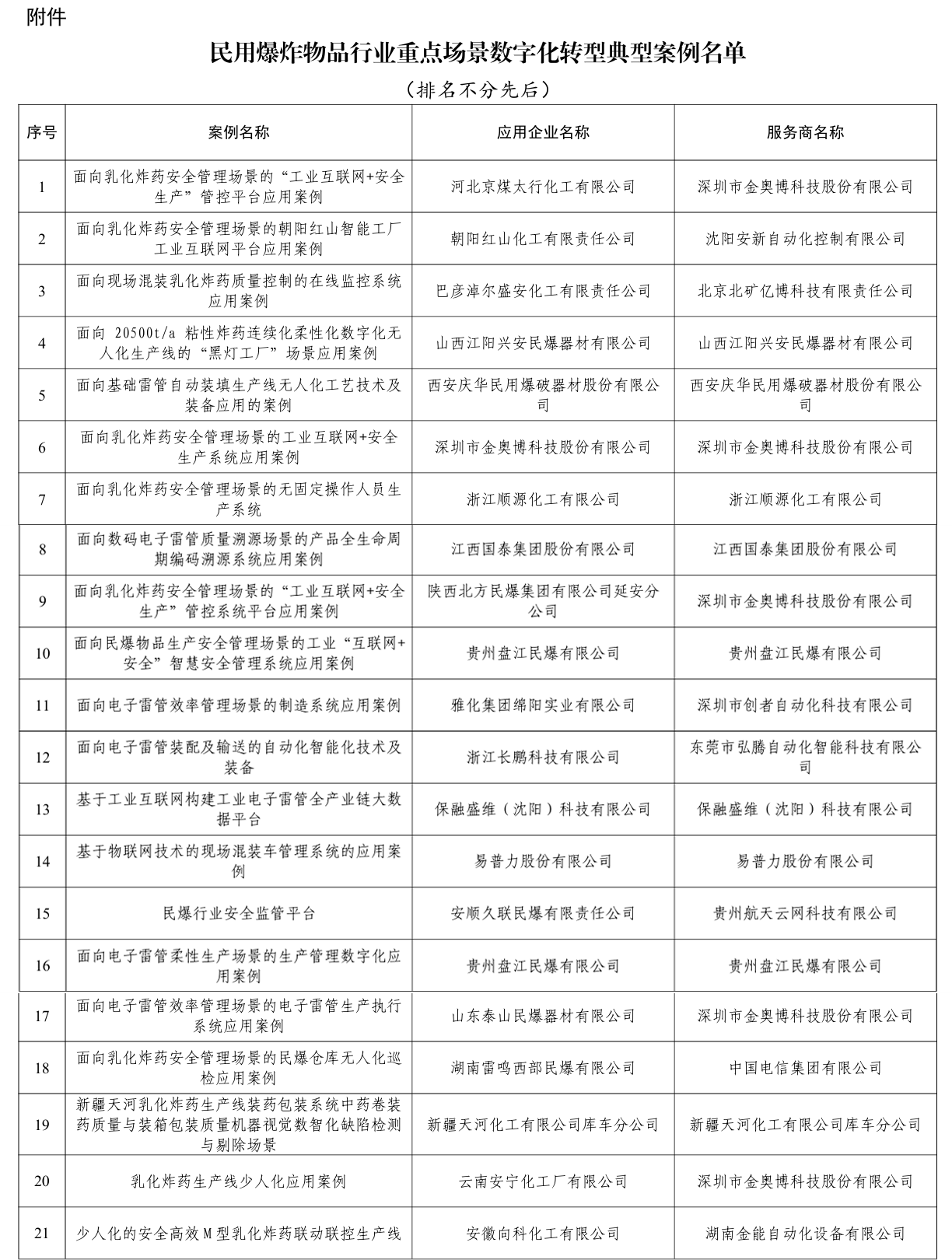 附件

民用爆炸物品行业重点场景数字化转型典型案例名单

（排名不分先后）

| 序号 | 案例名称 | 应用企业名称 | 服务商名称 |
|---|---|---|---|
| 1 | 面向乳化炸药安全管理场景的“工业互联网+安全生产”管控平台应用案例 | 河北京煤太行化工有限公司 | 深圳市金奥博科技股份有限公司 |
| 2 | 面向乳化炸药安全管理场景的朝阳红山智能工厂工业互联网平台应用案例 | 朝阳红山化工有限责任公司 | 沈阳安新自动化控制有限公司 |
| 3 | 面向现场混装乳化炸药质量控制的在线监控系统应用案例 | 巴彦淖尔盛安化工有限责任公司 | 北京北矿亿博科技有限责任公司 |
| 4 | 面向 20500t/a 粘性炸药连续化柔性化数字化无人化生产线的“黑灯工厂”场景应用案例 | 山西江阳兴安民爆器材有限公司 | 山西江阳兴安民爆器材有限公司 |
| 5 | 面向基础雷管自动装填生产线无人化工艺技术及装备应用的案例 | 西安庆华民用爆破器材股份有限公司 | 西安庆华民用爆破器材股份有限公司 |
| 6 | 面向乳化炸药安全管理场景的工业互联网+安全生产系统应用案例 | 深圳市金奥博科技股份有限公司 | 深圳市金奥博科技股份有限公司 |
| 7 | 面向乳化炸药安全管理场景的无固定操作人员生产系统 | 浙江顺源化工有限公司 | 浙江顺源化工有限公司 |
| 8 | 面向数码电子雷管质量溯源场景的产品全生命周期编码溯源系统应用案例 | 江西国泰集团股份有限公司 | 江西国泰集团股份有限公司 |
| 9 | 面向乳化炸药安全管理场景的“工业互联网+安全生产”管控系统平台应用案例 | 陕西北方民爆集团有限公司延安分公司 | 深圳市金奥博科技股份有限公司 |
| 10 | 面向民爆物品生产安全管理场景的工业“互联网+安全”智慧安全管理系统应用案例 | 贵州盘江民爆有限公司 | 贵州盘江民爆有限公司 |
| 11 | 面向电子雷管效率管理场景的制造系统应用案例 | 雅化集团绵阳实业有限公司 | 深圳市创者自动化科技有限公司 |
| 12 | 面向电子雷管装配及输送的自动化智能化技术及装备 | 浙江长鹏科技有限公司 | 东莞市弘腾自动化智能科技有限公司 |
| 13 | 基于工业互联网构建工业电子雷管全产业链大数据平台 | 保融盛维（沈阳）科技有限公司 | 保融盛维（沈阳）科技有限公司 |
| 14 | 基于物联网技术的现场混装车管理系统的应用案例 | 易普力股份有限公司 | 易普力股份有限公司 |
| 15 | 民爆行业安全监管平台 | 安顺久联民爆有限责任公司 | 贵州航天云网科技有限公司 |
| 16 | 面向电子雷管柔性生产场景的生产管理数字化应用案例 | 贵州盘江民爆有限公司 | 贵州盘江民爆有限公司 |
| 17 | 面向电子雷管效率管理场景的电子雷管生产执行系统应用案例 | 山东泰山民爆器材有限公司 | 深圳市金奥博科技股份有限公司 |
| 18 | 面向乳化炸药安全管理场景的民爆仓库无人化巡检应用案例 | 湖南雷鸣西部民爆有限公司 | 中国电信集团有限公司 |
| 19 | 新疆天河乳化炸药生产线装药包装系统中药卷装药质量与装箱包装质量机器视觉数智化缺陷检测与剔除场景 | 新疆天河化工有限公司库车分公司 | 新疆天河化工有限公司库车分公司 |
| 20 | 乳化炸药生产线少人化应用案例 | 云南安宁化工厂有限公司 | 深圳市金奥博科技股份有限公司 |
| 21 | 少人化的安全高效M型乳化炸药联动联控生产线 | 安徽向科化工有限公司 | 湖南金能自动化设备有限公司 |